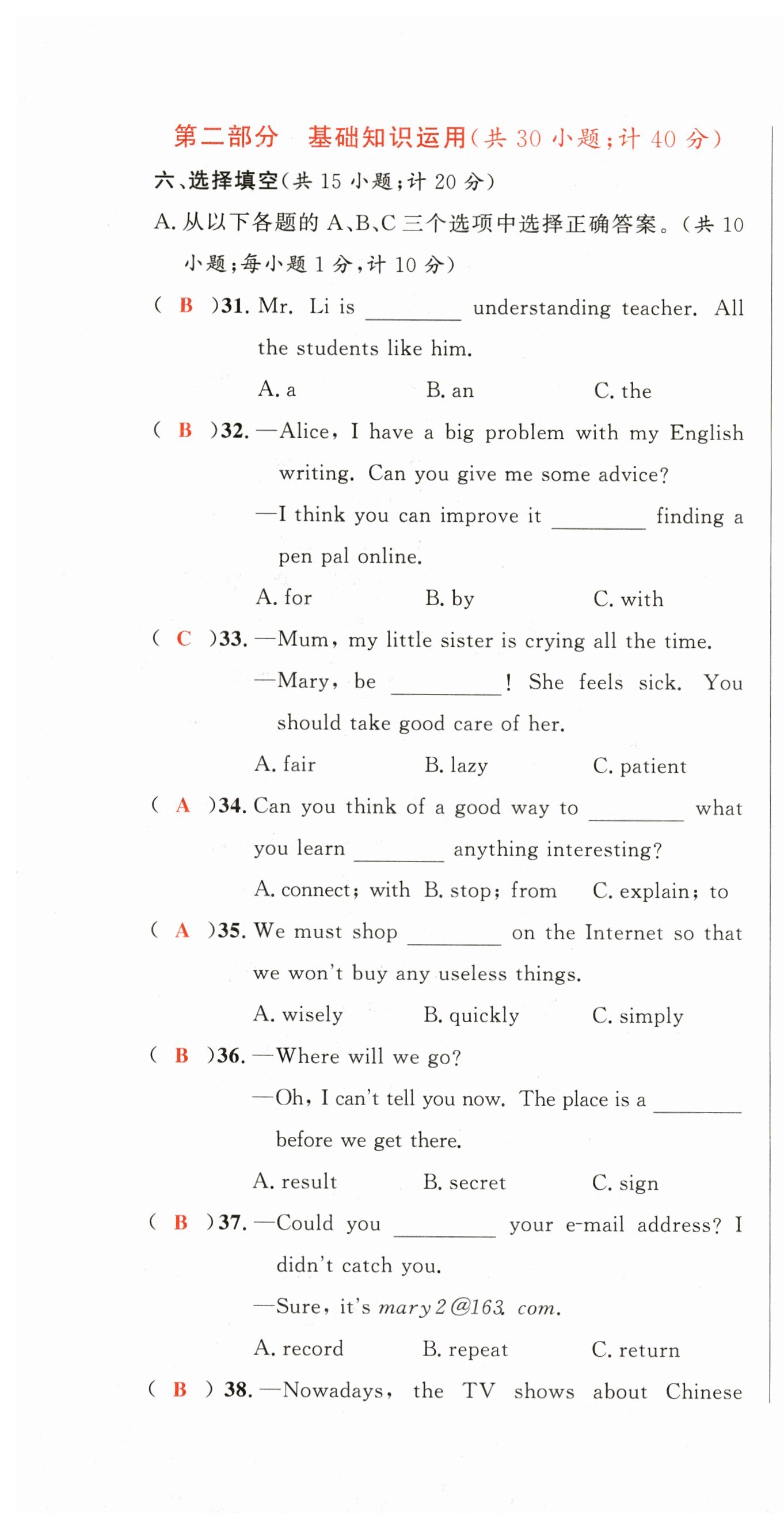 第二部分　基础知识运用(共 30 小题;计 40 分)

六、选择填空(共 15 小题;计 20 分)

A. 从以下各题的 A、B、C 三个选项中选择正确答案。(共 10 小题;每小题 1 分,计 10 分)

( B )31. Mr. Li is ________ understanding teacher. All the students like him.

A. a　B. an　C. the

( B )32. —Alice, I have a big problem with my English writing. Can you give me some advice?

—I think you can improve it ________ finding a pen pal online.

A. for　B. by　C. with

( C )33. —Mum, my little sister is crying all the time.

—Mary, be ________! She feels sick. You should take good care of her.

A. fair　B. lazy　C. patient

( A )34. Can you think of a good way to ________ what you learn ________ anything interesting?

A. connect; with　B. stop; from　C. explain; to

( A )35. We must shop ________ on the Internet so that we won't buy any useless things.

A. wisely　B. quickly　C. simply

( B )36. —Where will we go?

—Oh, I can't tell you now. The place is a ________ before we get there.

A. result　B. secret　C. sign

( B )37. —Could you ________ your e-mail address? I didn't catch you.

—Sure, it's mary2@163. com.

A. record　B. repeat　C. return

( B ) 38. —Nowadays, the TV shows about Chinese